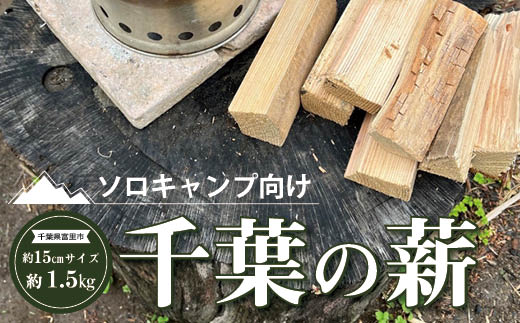 ソロキャンプ向け

千葉県富里市
約15㎝サイズ
約1.5kg

千葉の薪